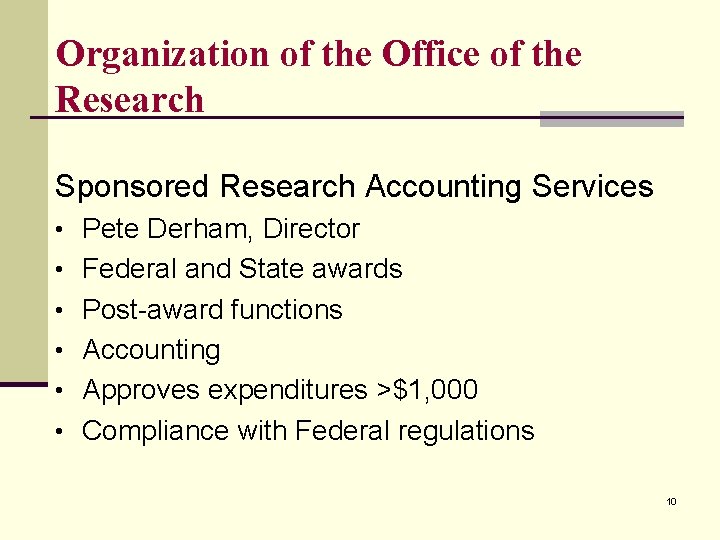 Organization of the Office of the Research

Sponsored Research Accounting Services

• Pete Derham, Director
• Federal and State awards
• Post-award functions
• Accounting
• Approves expenditures >$1,000
• Compliance with Federal regulations

10